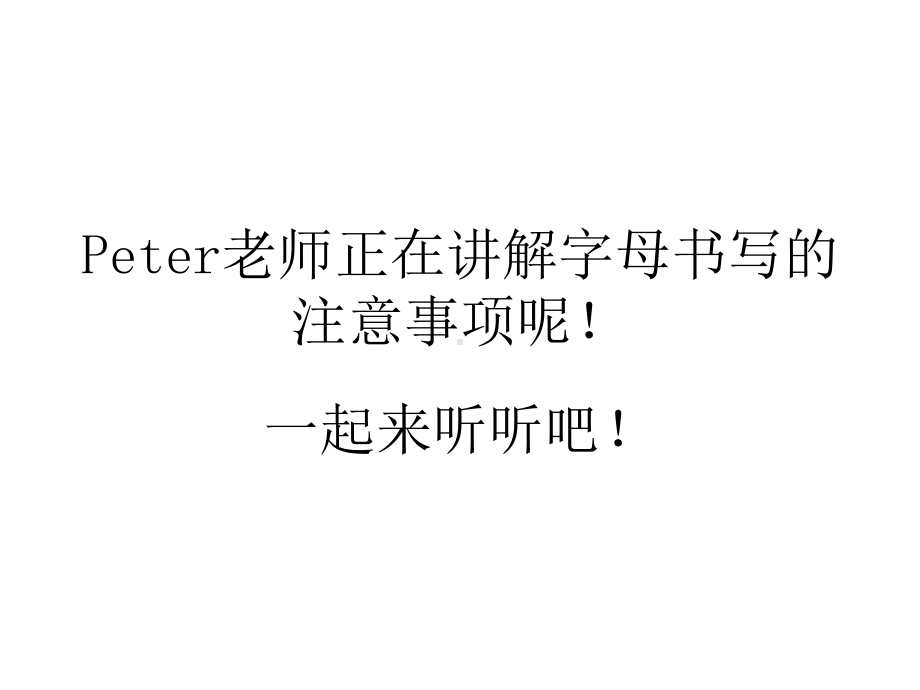 Peter老师正在讲解字母书写的注意事项呢！

一起来听听吧！